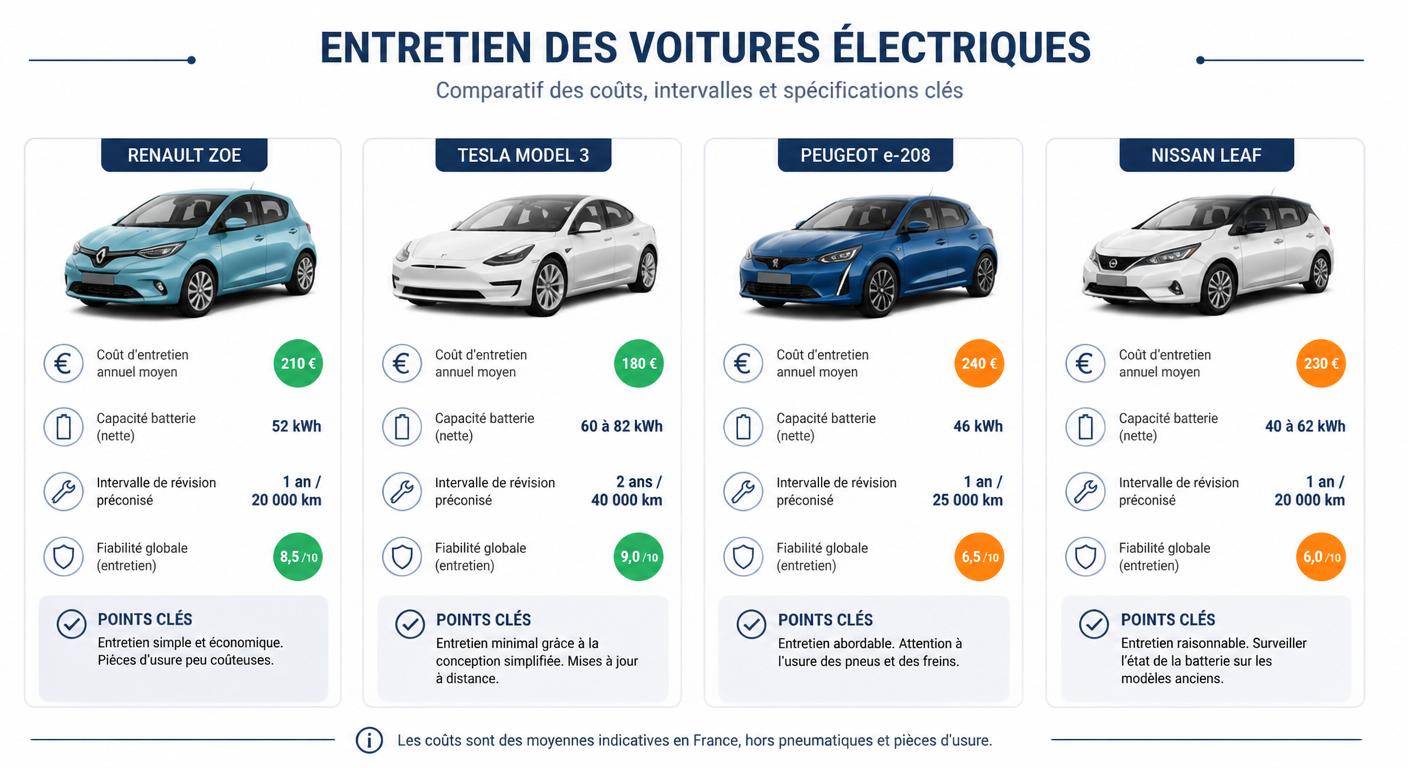 ENTRETIEN DES VOITURES ÉLECTRIQUES

Comparatif des coûts, intervalles et spécifications clés

RENAULT ZOE

Coût d'entretien annuel moyen 210 €

Capacité batterie (nette) 52 kWh

Intervalle de révision préconisé 1 an / 20 000 km

Fiabilité globale (entretien) 8,5 /10

POINTS CLÉS
Entretien simple et économique. Pièces d'usure peu coûteuses.

TESLA MODEL 3

Coût d'entretien annuel moyen 180 €

Capacité batterie (nette) 60 à 82 kWh

Intervalle de révision préconisé 2 ans / 40 000 km

Fiabilité globale (entretien) 9,0 /10

POINTS CLÉS
Entretien minimal grâce à la conception simplifiée. Mises à jour à distance.

PEUGEOT e-208

Coût d'entretien annuel moyen 240 €

Capacité batterie (nette) 46 kWh

Intervalle de révision préconisé 1 an / 25 000 km

Fiabilité globale (entretien) 6,5 /10

POINTS CLÉS
Entretien abordable. Attention à l'usure des pneus et des freins.

NISSAN LEAF

Coût d'entretien annuel moyen 230 €

Capacité batterie (nette) 40 à 62 kWh

Intervalle de révision préconisé 1 an / 20 000 km

Fiabilité globale (entretien) 6,0 /10

POINTS CLÉS
Entretien raisonnable. Surveiller l'état de la batterie sur les modèles anciens.

Les coûts sont des moyennes indicatives en France, hors pneumatiques et pièces d'usure.